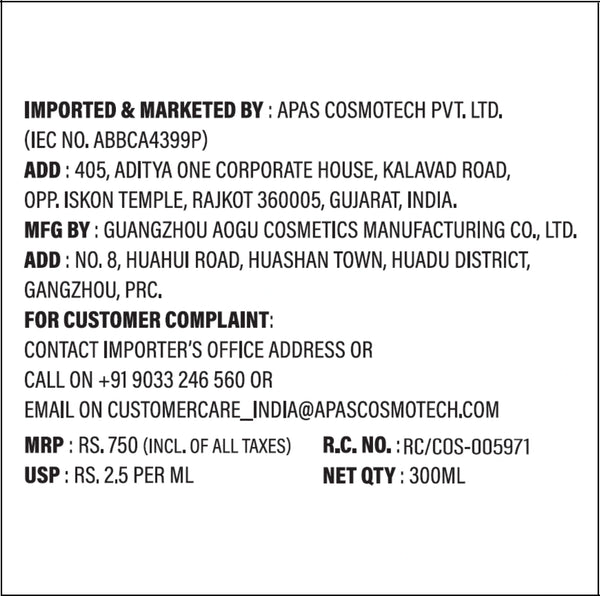 IMPORTED & MARKETED BY : APAS COSMOTECH PVT. LTD.
(IEC NO. ABBCA4399P)
ADD : 405, ADITYA ONE CORPORATE HOUSE, KALAVAD ROAD, OPP. ISKON TEMPLE, RAJKOT 360005, GUJARAT, INDIA.
MFG BY : GUANGZHOU AOGU COSMETICS MANUFACTURING CO., LTD.
ADD : NO. 8, HUAHUI ROAD, HUASHAN TOWN, HUADU DISTRICT, GANGZHOU, PRC.
FOR CUSTOMER COMPLAINT:
CONTACT IMPORTER'S OFFICE ADDRESS OR
CALL ON +91 9033 246 560 OR
EMAIL ON CUSTOMERCARE_INDIA@APASCOSMOTECH.COM
MRP : RS. 750 (INCL. OF ALL TAXES)
USP : RS. 2.5 PER ML
R.C. NO. : RC/COS-005971
NET QTY : 300ML